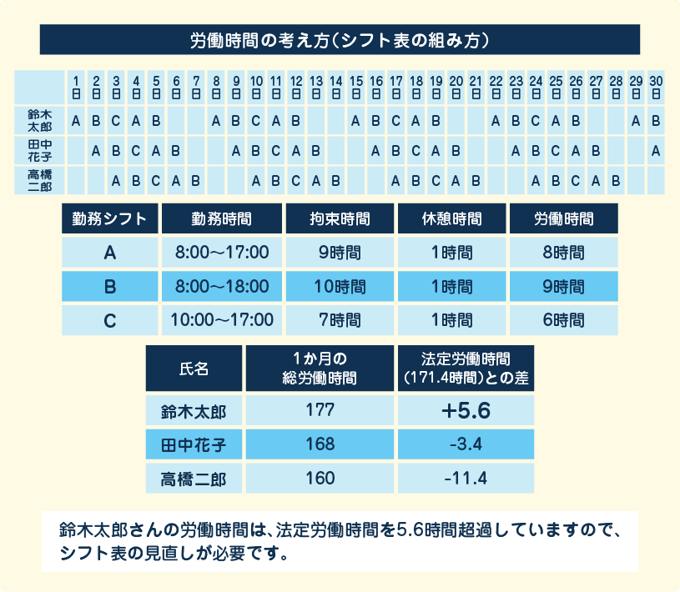 労働時間の考え方（シフト表の組み方）

| | 1日 | 2日 | 3日 | 4日 | 5日 | 6日 | 7日 | 8日 | 9日 | 10日 | 11日 | 12日 | 13日 | 14日 | 15日 | 16日 | 17日 | 18日 | 19日 | 20日 | 21日 | 22日 | 23日 | 24日 | 25日 | 26日 | 27日 | 28日 | 29日 | 30日 |
|---|---|---|---|---|---|---|---|---|---|---|---|---|---|---|---|---|---|---|---|---|---|---|---|---|---|---|---|---|---|---|
| 鈴木太郎 | A | B | C | A | B | | | A | B | C | A | B | | | A | B | C | A | B | | | A | B | C | A | B | | | A | B |
| 田中花子 | | A | B | C | A | B | | | A | B | C | A | B | | | A | B | C | A | B | | | A | B | C | A | B | | | A |
| 高橋二郎 | | | A | B | C | A | B | | | A | B | C | A | B | | | A | B | C | A | B | | | A | B | C | A | B | | |

| 勤務シフト | 勤務時間 | 拘束時間 | 休憩時間 | 労働時間 |
|---|---|---|---|---|
| A | 8:00～17:00 | 9時間 | 1時間 | 8時間 |
| B | 8:00～18:00 | 10時間 | 1時間 | 9時間 |
| C | 10:00～17:00 | 7時間 | 1時間 | 6時間 |

| 氏名 | 1か月の総労働時間 | 法定労働時間（171.4時間）との差 |
|---|---|---|
| 鈴木太郎 | 177 | +5.6 |
| 田中花子 | 168 | -3.4 |
| 高橋二郎 | 160 | -11.4 |

鈴木太郎さんの労働時間は、法定労働時間を5.6時間超過していますので、シフト表の見直しが必要です。